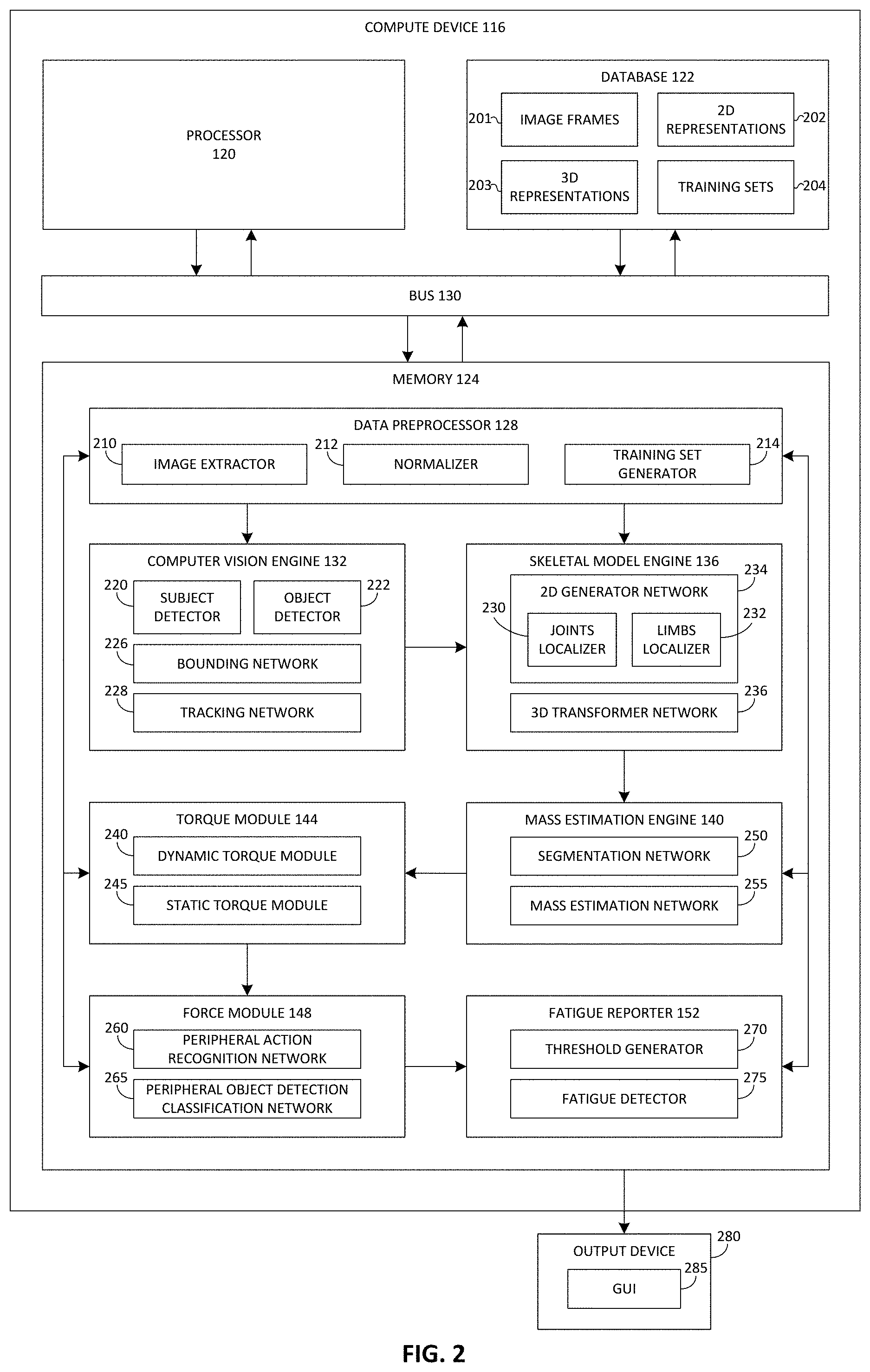 COMPUTE DEVICE 116

PROCESSOR 120

DATABASE 122

201 IMAGE FRAMES

2D REPRESENTATIONS 202

203 3D REPRESENTATIONS

TRAINING SETS 204

BUS 130

MEMORY 124

DATA PREPROCESSOR 128

210 IMAGE EXTRACTOR

212 NORMALIZER

TRAINING SET GENERATOR 214

COMPUTER VISION ENGINE 132

220 SUBJECT DETECTOR

OBJECT DETECTOR 222

226 BOUNDING NETWORK

228 TRACKING NETWORK

SKELETAL MODEL ENGINE 136

2D GENERATOR NETWORK 234

230 JOINTS LOCALIZER

LIMBS LOCALIZER 232

3D TRANSFORMER NETWORK 236

TORQUE MODULE 144

240 DYNAMIC TORQUE MODULE

245 STATIC TORQUE MODULE

MASS ESTIMATION ENGINE 140

SEGMENTATION NETWORK 250

MASS ESTIMATION NETWORK 255

FORCE MODULE 148

260 PERIPHERAL ACTION RECOGNITION NETWORK

265 PERIPHERAL OBJECT DETECTION CLASSIFICATION NETWORK

FATIGUE REPORTER 152

THRESHOLD GENERATOR 270

FATIGUE DETECTOR 275

OUTPUT DEVICE 280

GUI 285

FIG. 2